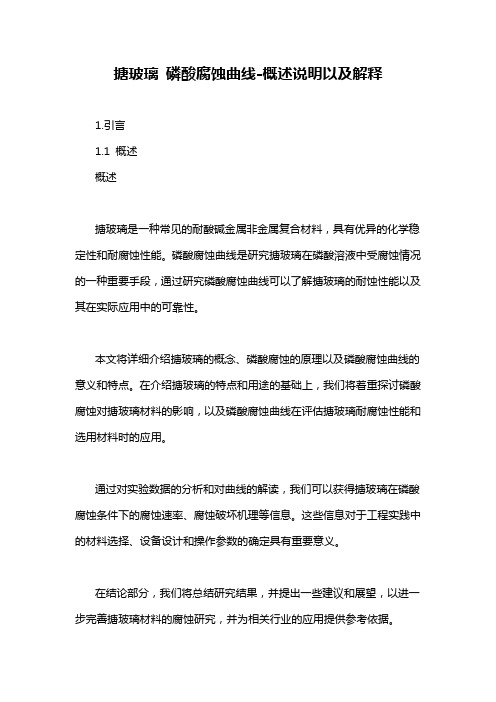 搪玻璃 磷酸腐蚀曲线-概述说明以及解释

1.引言

1.1 概述

概述

搪玻璃是一种常见的耐酸碱金属非金属复合材料，具有优异的化学稳定性和耐腐蚀性能。磷酸腐蚀曲线是研究搪玻璃在磷酸溶液中受腐蚀情况的一种重要手段，通过研究磷酸腐蚀曲线可以了解搪玻璃的耐蚀性能以及其在实际应用中的可靠性。

本文将详细介绍搪玻璃的概念、磷酸腐蚀的原理以及磷酸腐蚀曲线的意义和特点。在介绍搪玻璃的特点和用途的基础上，我们将着重探讨磷酸腐蚀对搪玻璃材料的影响，以及磷酸腐蚀曲线在评估搪玻璃耐腐蚀性能和选用材料时的应用。

通过对实验数据的分析和对曲线的解读，我们可以获得搪玻璃在磷酸腐蚀条件下的腐蚀速率、腐蚀破坏机理等信息。这些信息对于工程实践中的材料选择、设备设计和操作参数的确定具有重要意义。

在结论部分，我们将总结研究结果，并提出一些建议和展望，以进一步完善搪玻璃材料的腐蚀研究，并为相关行业的应用提供参考依据。